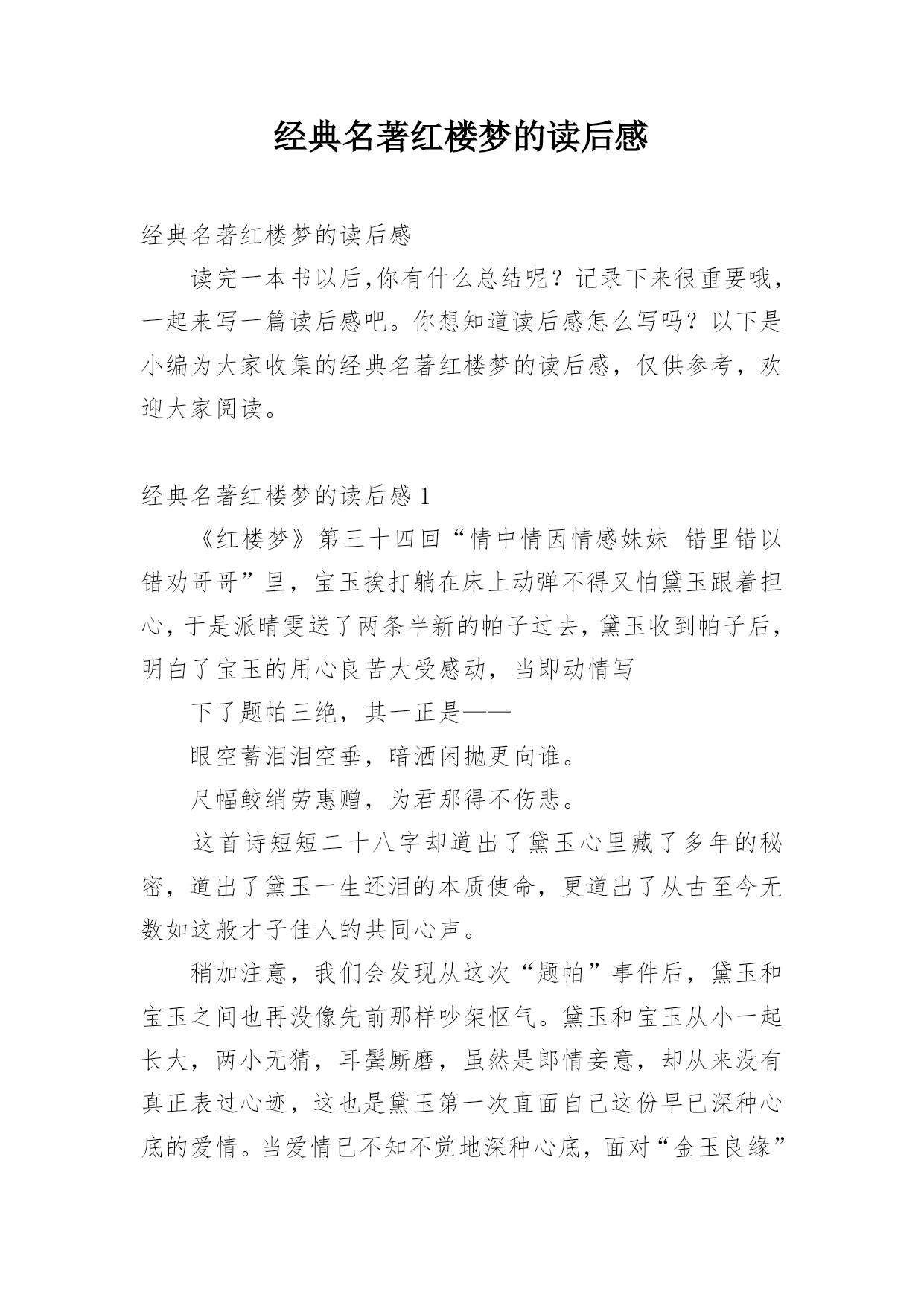 经典名著红楼梦的读后感

经典名著红楼梦的读后感

读完一本书以后,你有什么总结呢？记录下来很重要哦，一起来写一篇读后感吧。你想知道读后感怎么写吗？以下是小编为大家收集的经典名著红楼梦的读后感，仅供参考，欢迎大家阅读。

经典名著红楼梦的读后感 1

《红楼梦》第三十四回“情中情因情感妹妹 错里错以错劝哥哥”里，宝玉挨打躺在床上动弹不得又怕黛玉跟着担心，于是派晴雯送了两条半新的帕子过去，黛玉收到帕子后，明白了宝玉的用心良苦大受感动，当即动情写

下了题帕三绝，其一正是——

眼空蓄泪泪空垂，暗洒闲抛更向谁。

尺幅鲛绡劳惠赠，为君那得不伤悲。

这首诗短短二十八字却道出了黛玉心里藏了多年的秘密，道出了黛玉一生还泪的本质使命，更道出了从古至今无数如这般才子佳人的共同心声。

稍加注意，我们会发现从这次“题帕”事件后，黛玉和宝玉之间也再没像先前那样吵架怄气。黛玉和宝玉从小一起长大，两小无猜，耳鬓厮磨，虽然是郎情妾意，却从来没有真正表过心迹，这也是黛玉第一次直面自己这份早已深种心底的爱情。当爱情已不知不觉地深种心底，面对“金玉良缘”